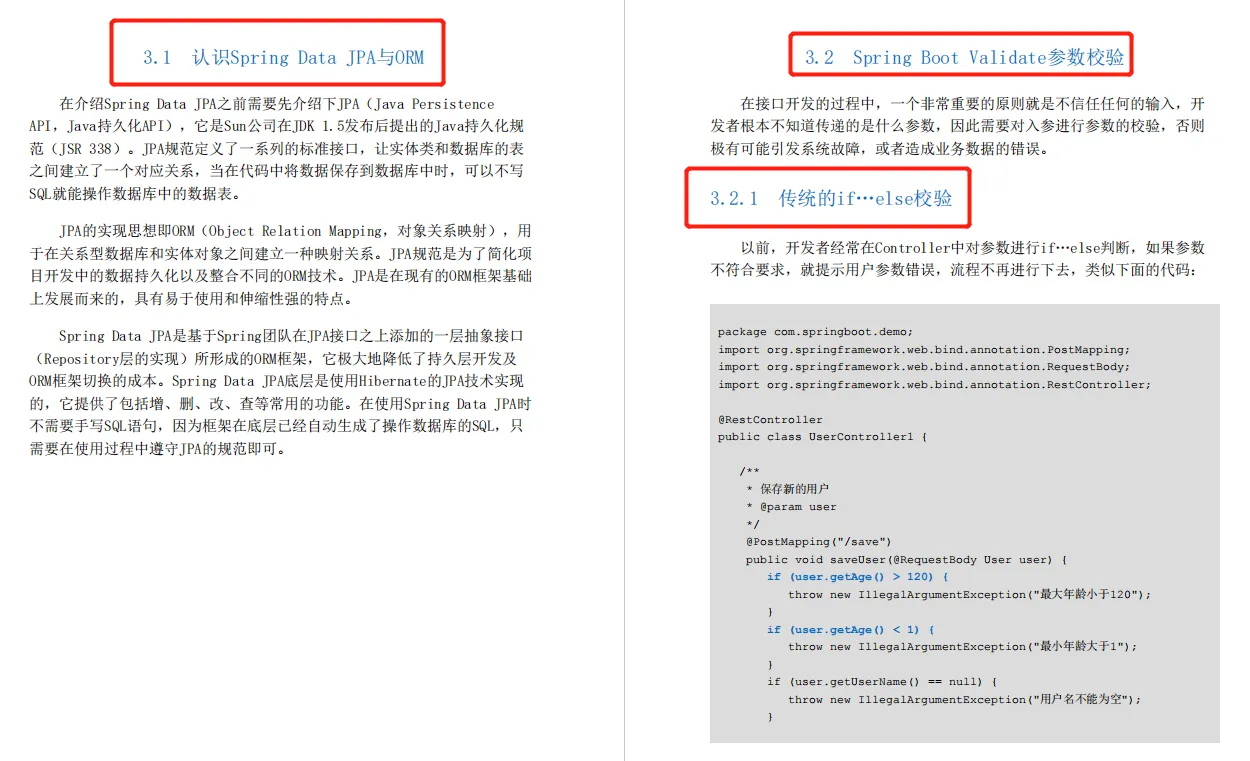 3.1 认识Spring Data JPA与ORM

在介绍Spring Data JPA之前需要先介绍下JPA（Java Persistence API，Java持久化API），它是Sun公司在JDK 1.5发布后提出的Java持久化规范（JSR 338）。JPA规范定义了一系列的标准接口，让实体类和数据库的表之间建立了一个对应关系，当在代码中将数据保存到数据库中时，可以不写SQL就能操作数据库中的数据表。

JPA的实现思想即ORM（Object Relation Mapping，对象关系映射），用于在关系型数据库和实体对象之间建立一种映射关系。JPA规范是为了简化项目开发中的数据持久化以及整合不同的ORM技术。JPA是在现有的ORM框架基础上发展而来的，具有易于使用和伸缩性强的特点。

Spring Data JPA是基于Spring团队在JPA接口之上添加的一层抽象接口（Repository层的实现）所形成的ORM框架，它极大地降低了持久层开发及ORM框架切换的成本。Spring Data JPA底层是使用Hibernate的JPA技术实现的，它提供了包括增、删、改、查等常用的功能。在使用Spring Data JPA时不需要手写SQL语句，因为框架在底层已经自动生成了操作数据库的SQL，只需要在使用过程中遵守JPA的规范即可。

3.2 Spring Boot Validate参数校验

在接口开发的过程中，一个非常重要的原则就是不信任任何的输入，开发者根本不知道传递的是什么参数，因此需要对入参进行参数的校验，否则极有可能引发系统故障，或者造成业务数据的错误。

3.2.1 传统的if…else校验

以前，开发者经常在Controller中对参数进行if…else判断，如果参数不符合要求，就提示用户参数错误，流程不再进行下去，类似下面的代码：

package com.springboot.demo;
import org.springframework.web.bind.annotation.PostMapping;
import org.springframework.web.bind.annotation.RequestBody;
import org.springframework.web.bind.annotation.RestController;

@RestController
public class UserController1 {

/**
 * 保存新的用户
 * @param user
 */
@PostMapping("/save")
public void saveUser(@RequestBody User user) {
if (user.getAge() > 120) {
throw new IllegalArgumentException("最大年龄小于120");
}
if (user.getAge() < 1) {
throw new IllegalArgumentException("最小年龄大于1");
}
if (user.getUserName() == null) {
throw new IllegalArgumentException("用户名不能为空");
}